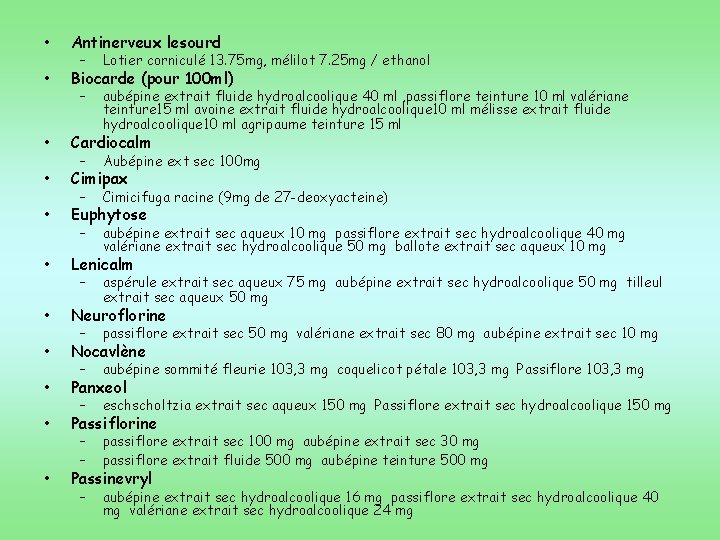 • Antinerveux lesourd
– Lotier corniculé 13.75mg, mélilot 7.25mg / ethanol
• Biocarde (pour 100ml)
– aubépine extrait fluide hydroalcoolique 40 ml passiflore teinture 10 ml valériane teinture15 ml avoine extrait fluide hydroalcoolique10 ml mélisse extrait fluide hydroalcoolique10 ml agripaume teinture 15 ml
• Cardiocalm
– Aubépine ext sec 100mg
• Cimipax
– Cimicifuga racine (9mg de 27-deoxyacteine)
• Euphytose
– aubépine extrait sec aqueux 10 mg passiflore extrait sec hydroalcoolique 40 mg valériane extrait sec hydroalcoolique 50 mg ballote extrait sec aqueux 10 mg
• Lenicalm
– aspérule extrait sec aqueux 75 mg aubépine extrait sec hydroalcoolique 50 mg tilleul extrait sec aqueux 50 mg
• Neuroflorine
– passiflore extrait sec 50 mg valériane extrait sec 80 mg aubépine extrait sec 10 mg
• Nocavlène
– aubépine sommité fleurie 103,3 mg coquelicot pétale 103,3 mg Passiflore 103,3 mg
• Panxeol
– eschscholtzia extrait sec aqueux 150 mg Passiflore extrait sec hydroalcoolique 150 mg
• Passiflorine
– passiflore extrait sec 100 mg aubépine extrait sec 30 mg
– passiflore extrait fluide 500 mg aubépine teinture 500 mg
• Passinevryl
– aubépine extrait sec hydroalcoolique 16 mg passiflore extrait sec hydroalcoolique 40 mg valériane extrait sec hydroalcoolique 24 mg